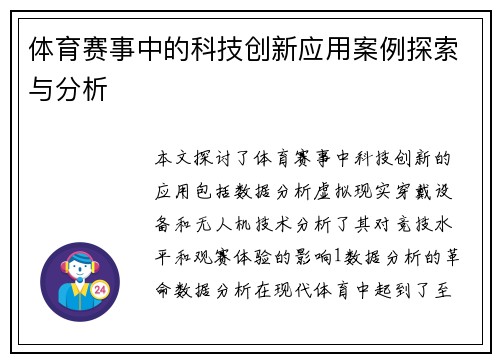 体育赛事中的科技创新应用案例探索与分析

本文探讨了体育赛事中科技创新的应用包括数据分析虚拟现实穿戴设备和无人机技术分析了其对竞技水平和观赛体验的影响1数据分析的革命数据分析在现代体育中起到了至

24